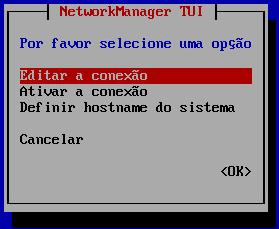 NetworkManager TUI

Por favor selecione uma opção

Editar a conexão
Ativar a conexão
Definir hostname do sistema

Cancelar

<OK>